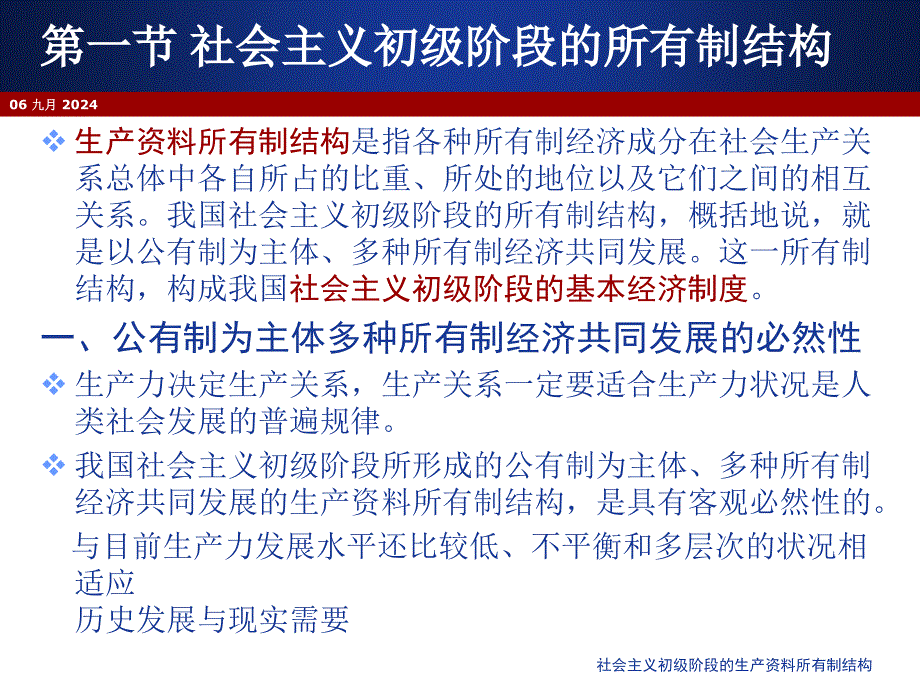 第一节 社会主义初级阶段的所有制结构

06 九月 2024

❖ 生产资料所有制结构是指各种所有制经济成分在社会生产关系总体中各自所占的比重、所处的地位以及它们之间的相互关系。我国社会主义初级阶段的所有制结构，概括地说，就是以公有制为主体、多种所有制经济共同发展。这一所有制结构，构成我国社会主义初级阶段的基本经济制度。

一、公有制为主体多种所有制经济共同发展的必然性

❖ 生产力决定生产关系，生产关系一定要适合生产力状况是人类社会发展的普遍规律。

❖ 我国社会主义初级阶段所形成的公有制为主体、多种所有制经济共同发展的生产资料所有制结构，是具有客观必然性的。

与目前生产力发展水平还比较低、不平衡和多层次的状况相适应

历史发展与现实需要

社会主义初级阶段的生产资料所有制结构